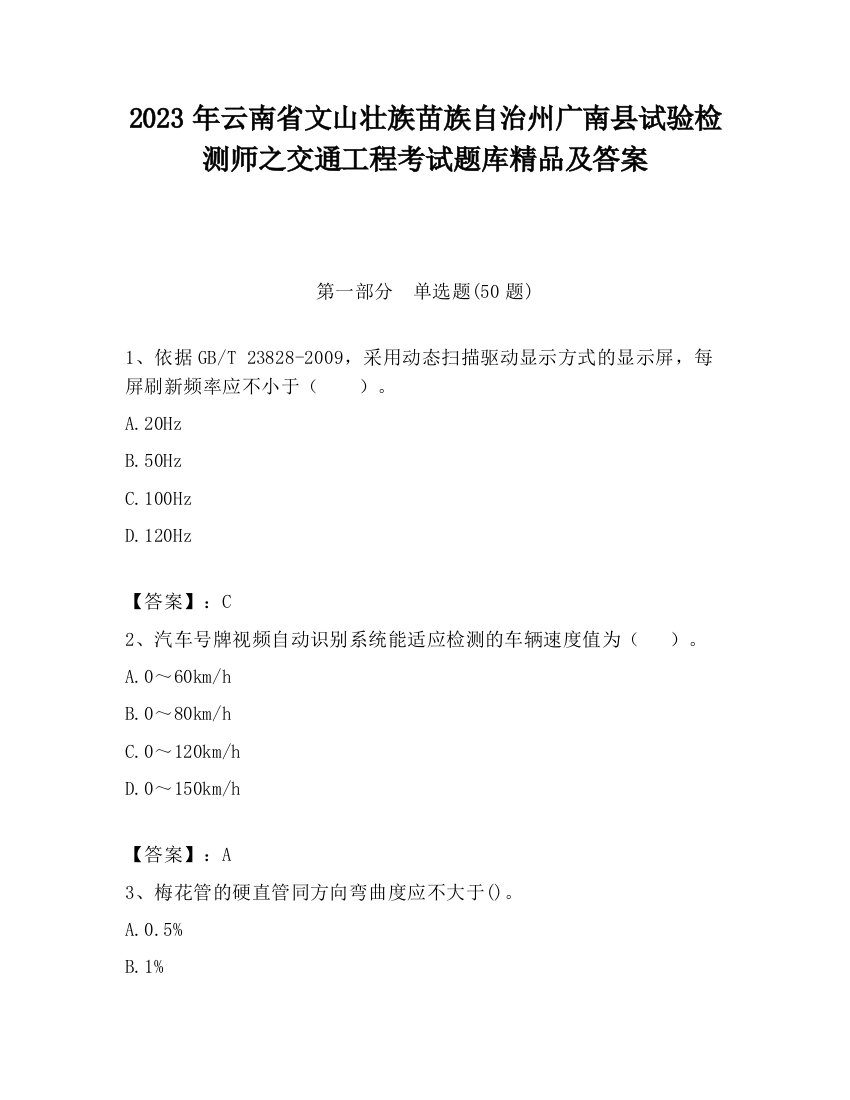 2023 年云南省文山壮族苗族自治州广南县试验检测师之交通工程考试题库精品及答案

第一部分　单选题(50 题)

1、依据 GB/T 23828-2009，采用动态扫描驱动显示方式的显示屏，每屏刷新频率应不小于（　　）。

A. 20Hz

B. 50Hz

C. 100Hz

D. 120Hz

【答案】：C

2、汽车号牌视频自动识别系统能适应检测的车辆速度值为（　　）。

A. 0～60km/h

B. 0～80km/h

C. 0～120km/h

D. 0～150km/h

【答案】：A

3、梅花管的硬直管同方向弯曲度应不大于()。

A. 0.5%

B. 1%